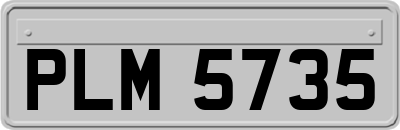 PLM 5735